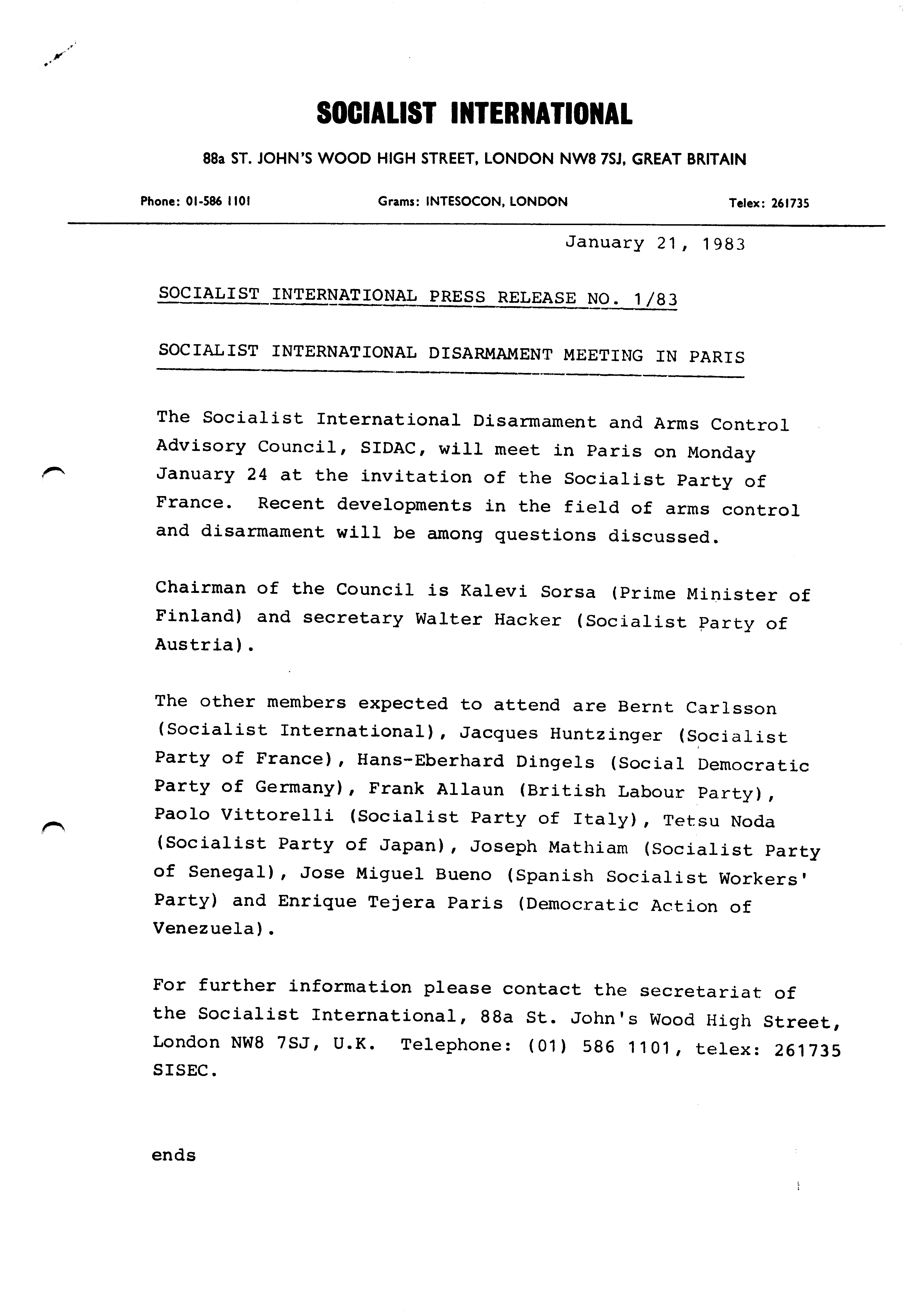 SOCIALIST INTERNATIONAL

88a ST. JOHN'S WOOD HIGH STREET, LONDON NW8 7SJ, GREAT BRITAIN

Phone: 01-586 1101

Grams: INTESOCON, LONDON

Telex: 261735

January 21, 1983

SOCIALIST INTERNATIONAL PRESS RELEASE NO. 1/83

SOCIALIST INTERNATIONAL DISARMAMENT MEETING IN PARIS

The Socialist International Disarmament and Arms Control Advisory Council, SIDAC, will meet in Paris on Monday January 24 at the invitation of the Socialist Party of France. Recent developments in the field of arms control and disarmament will be among questions discussed.

Chairman of the Council is Kalevi Sorsa (Prime Minister of Finland) and secretary Walter Hacker (Socialist Party of Austria).

The other members expected to attend are Bernt Carlsson (Socialist International), Jacques Huntzinger (Socialist Party of France), Hans-Eberhard Dingels (Social Democratic Party of Germany), Frank Allaun (British Labour Party), Paolo Vittorelli (Socialist Party of Italy), Tetsu Noda (Socialist Party of Japan), Joseph Mathiam (Socialist Party of Senegal), Jose Miguel Bueno (Spanish Socialist Workers' Party) and Enrique Tejera Paris (Democratic Action of Venezuela).

For further information please contact the secretariat of the Socialist International, 88a St. John's Wood High Street, London NW8 7SJ, U.K. Telephone: (01) 586 1101, telex: 261735 SISEC.

ends